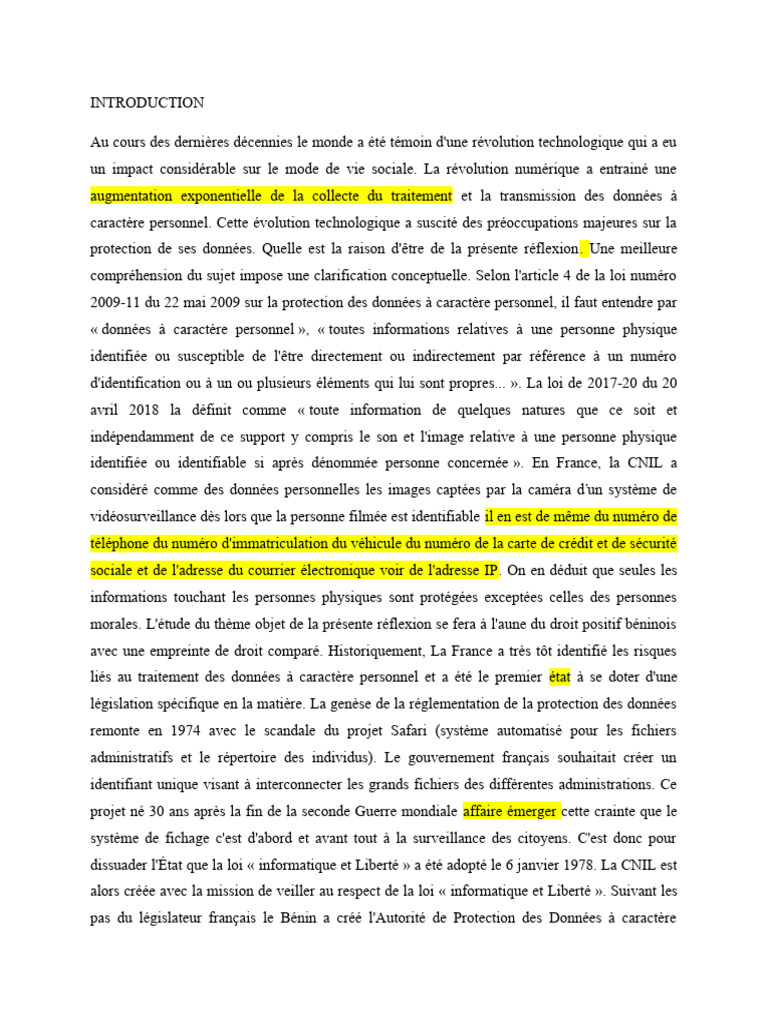 INTRODUCTION

Au cours des dernières décennies le monde a été témoin d'une révolution technologique qui a eu un impact considérable sur le mode de vie sociale. La révolution numérique a entrainé une augmentation exponentielle de la collecte du traitement et la transmission des données à caractère personnel. Cette évolution technologique a suscité des préoccupations majeures sur la protection de ses données. Quelle est la raison d'être de la présente réflexion. Une meilleure compréhension du sujet impose une clarification conceptuelle. Selon l'article 4 de la loi numéro 2009-11 du 22 mai 2009 sur la protection des données à caractère personnel, il faut entendre par « données à caractère personnel », « toutes informations relatives à une personne physique identifiée ou susceptible de l'être directement ou indirectement par référence à un numéro d'identification ou à un ou plusieurs éléments qui lui sont propres... ». La loi de 2017-20 du 20 avril 2018 la définit comme « toute information de quelques natures que ce soit et indépendamment de ce support y compris le son et l'image relative à une personne physique identifiée ou identifiable si après dénommée personne concernée ». En France, la CNIL a considéré comme des données personnelles les images captées par la caméra d'un système de vidéosurveillance dès lors que la personne filmée est identifiable il en est de même du numéro de téléphone du numéro d'immatriculation du véhicule du numéro de la carte de crédit et de sécurité sociale et de l'adresse du courrier électronique voir de l'adresse IP. On en déduit que seules les informations touchant les personnes physiques sont protégées exceptées celles des personnes morales. L'étude du thème objet de la présente réflexion se fera à l'aune du droit positif béninois avec une empreinte de droit comparé. Historiquement, La France a très tôt identifié les risques liés au traitement des données à caractère personnel et a été le premier état à se doter d'une législation spécifique en la matière. La genèse de la réglementation de la protection des données remonte en 1974 avec le scandale du projet Safari (système automatisé pour les fichiers administratifs et le répertoire des individus). Le gouvernement français souhaitait créer un identifiant unique visant à interconnecter les grands fichiers des différentes administrations. Ce projet né 30 ans après la fin de la seconde Guerre mondiale affaire émerger cette crainte que le système de fichage c'est d'abord et avant tout à la surveillance des citoyens. C'est donc pour dissuader l'État que la loi « informatique et Liberté » a été adopté le 6 janvier 1978. La CNIL est alors créée avec la mission de veiller au respect de la loi « informatique et Liberté ». Suivant les pas du législateur français le Bénin a créé l'Autorité de Protection des Données à caractère